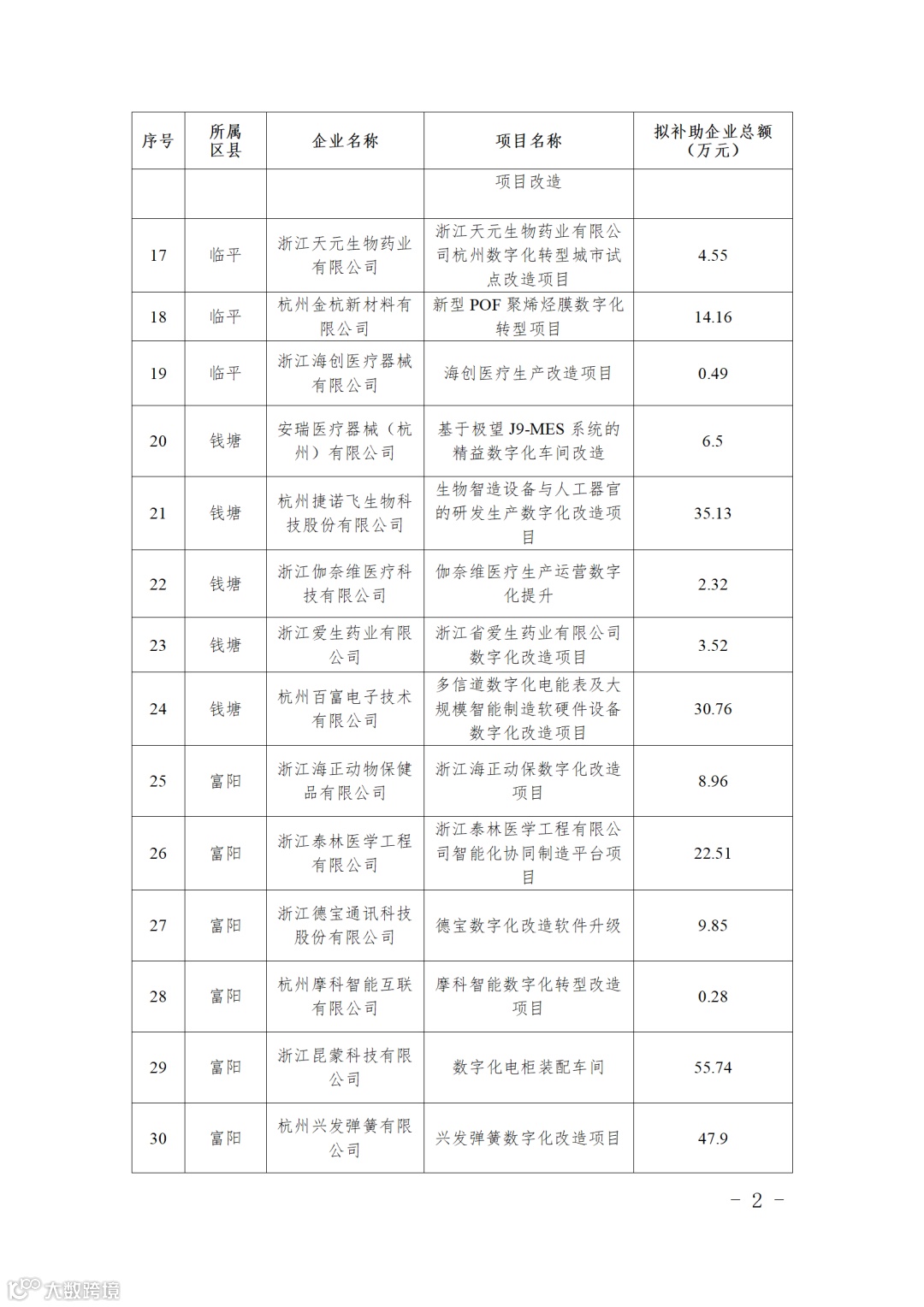 | 序号 | 所属区县 | 企业名称 | 项目名称 | 拟补助企业总额（万元） |
|---|---|---|---|---|
| | | | 项目改造 | |
| 17 | 临平 | 浙江天元生物药业有限公司 | 浙江天元生物药业有限公司杭州数字化转型城市试点改造项目 | 4.55 |
| 18 | 临平 | 杭州金杭新材料有限公司 | 新型 POF 聚烯烃膜数字化转型项目 | 14.16 |
| 19 | 临平 | 浙江海创医疗器械有限公司 | 海创医疗生产改造项目 | 0.49 |
| 20 | 钱塘 | 安瑞医疗器械（杭州）有限公司 | 基于极望 J9-MES 系统的精益数字化车间改造 | 6.5 |
| 21 | 钱塘 | 杭州捷诺飞生物科技股份有限公司 | 生物智造设备与人工器官的研发生产数字化改造项目 | 35.13 |
| 22 | 钱塘 | 浙江伽奈维医疗科技有限公司 | 伽奈维医疗生产运营数字化提升 | 2.32 |
| 23 | 钱塘 | 浙江爱生药业有限公司 | 浙江省爱生药业有限公司数字化改造项目 | 3.52 |
| 24 | 钱塘 | 杭州百富电子技术有限公司 | 多信道数字化电能表及大规模智能制造软硬件设备数字化改造项目 | 30.76 |
| 25 | 富阳 | 浙江海正动物保健品有限公司 | 浙江海正动保数字化改造项目 | 8.96 |
| 26 | 富阳 | 浙江泰林医学工程有限公司 | 浙江泰林医学工程有限公司智能化协同制造平台项目 | 22.51 |
| 27 | 富阳 | 浙江德宝通讯科技股份有限公司 | 德宝数字化改造软件升级 | 9.85 |
| 28 | 富阳 | 杭州摩科智能互联有限公司 | 摩科智能数字化转型改造项目 | 0.28 |
| 29 | 富阳 | 浙江昆蒙科技有限公司 | 数字化电柜装配车间 | 55.74 |
| 30 | 富阳 | 杭州兴发弹簧有限公司 | 兴发弹簧数字化改造项目 | 47.9 |

－ 2 －

大数跨境